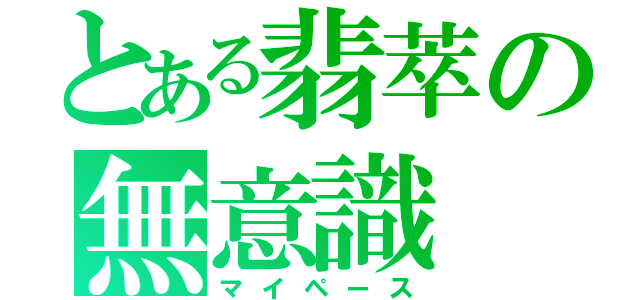 とある翡萃の無意識
マイペース